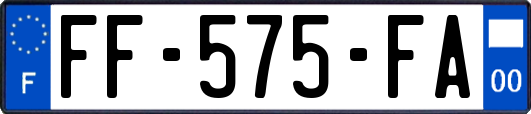 F

FF-575-FA

00